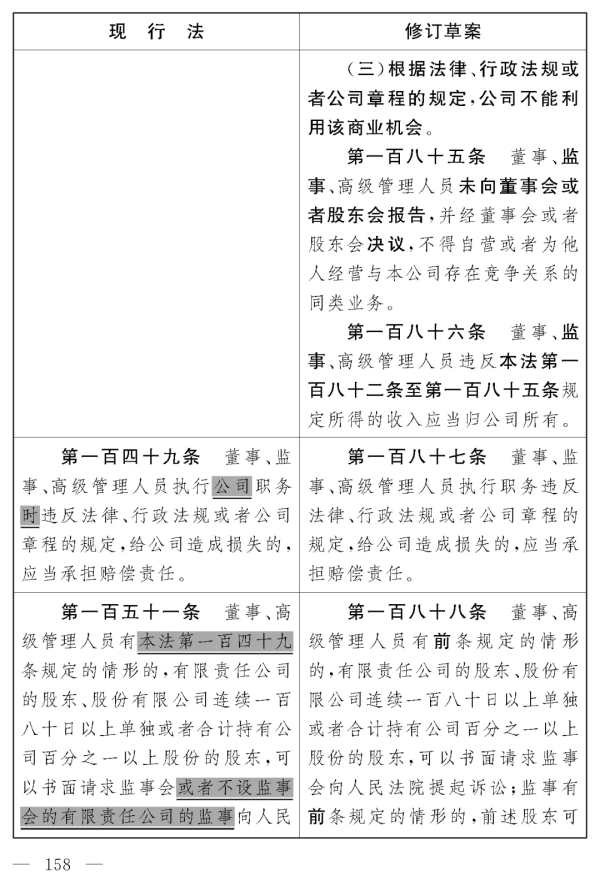 | 现 行 法 | 修订草案 |
|---|---|
| | （三）根据法律、行政法规或者公司章程的规定，公司不能利用该商业机会。<br><br>第一百八十五条　董事、监事、高级管理人员未向董事会或者股东会报告，并经董事会或者股东会决议，不得自营或者为他人经营与本公司存在竞争关系的同类业务。<br><br>第一百八十六条　董事、监事、高级管理人员违反本法第一百八十二条至第一百八十五条规定所得的收入应当归公司所有。 |
| 第一百四十九条　董事、监事、高级管理人员执行公司职务时违反法律、行政法规或者公司章程的规定，给公司造成损失的，应当承担赔偿责任。 | 第一百八十七条　董事、监事、高级管理人员执行职务违反法律、行政法规或者公司章程的规定，给公司造成损失的，应当承担赔偿责任。 |
| 第一百五十一条　董事、高级管理人员有本法第一百四十九条规定的情形的，有限责任公司的股东、股份有限公司连续一百八十日以上单独或者合计持有公司百分之一以上股份的股东，可以书面请求监事会或者不设监事会的有限责任公司的监事向人民 | 第一百八十八条　董事、高级管理人员有前条规定的情形的，有限责任公司的股东、股份有限公司连续一百八十日以上单独或者合计持有公司百分之一以上股份的股东，可以书面请求监事会向人民法院提起诉讼；监事有前条规定的情形的，前述股东可 |

— 158 —